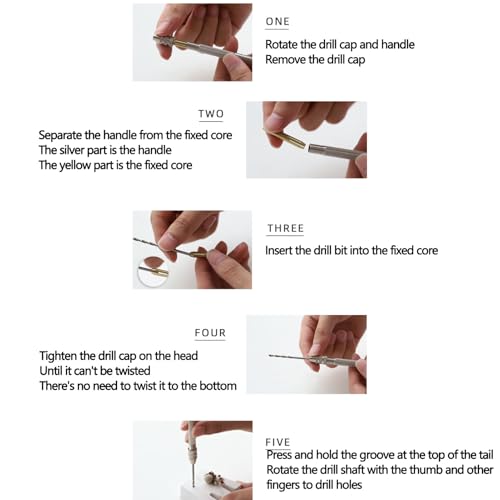 ONE

Rotate the drill cap and handle
Remove the drill cap

TWO

Separate the handle from the fixed core
The silver part is the handle
The yellow part is the fixed core

THREE

Insert the drill bit into the fixed core

FOUR

Tighten the drill cap on the head
Until it can't be twisted
There's no need to twist it to the bottom

FIVE

Press and hold the groove at the top of the tail
Rotate the drill shaft with the thumb and other fingers to drill holes